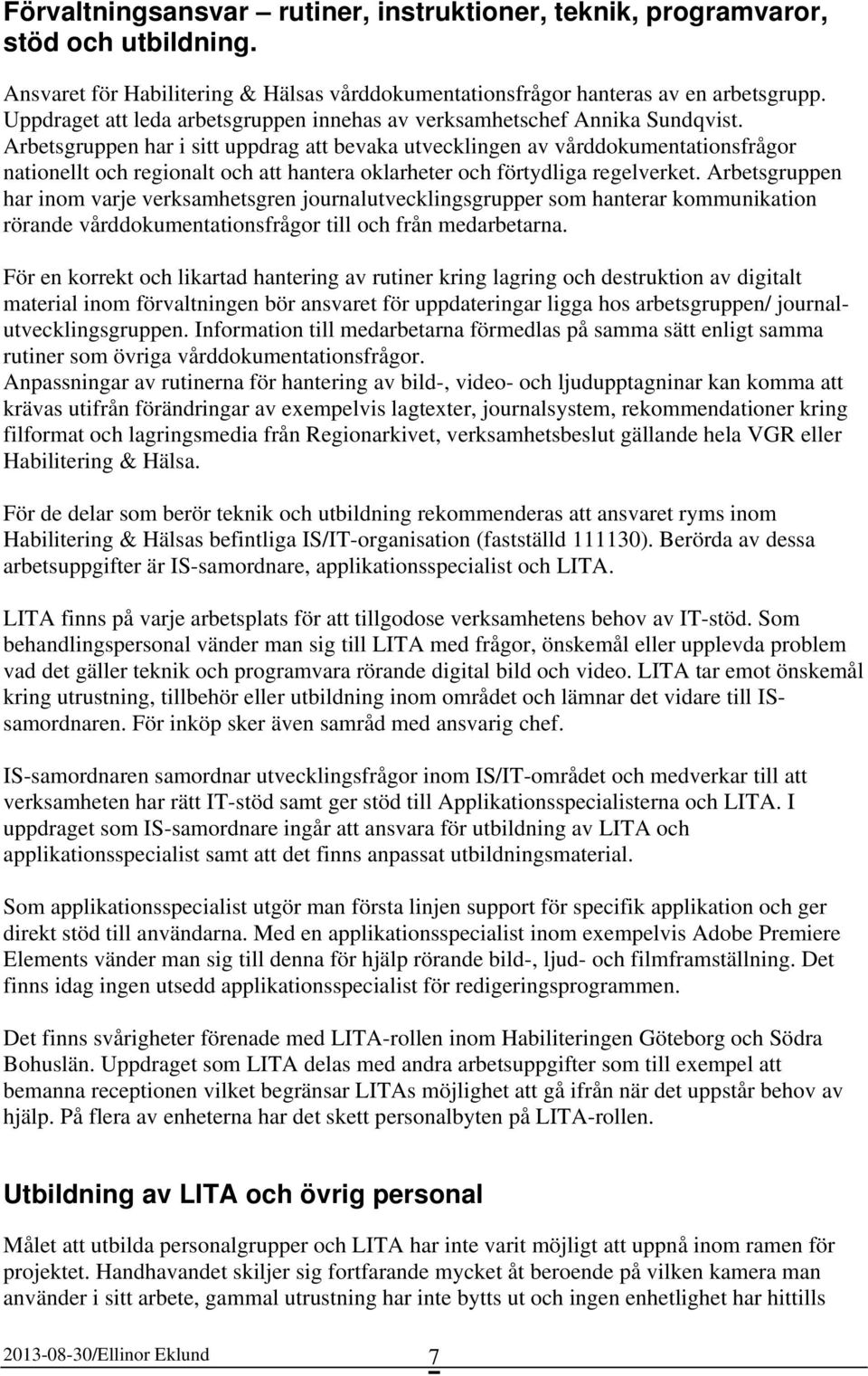 Förvaltningsansvar – rutiner, instruktioner, teknik, programvaror, stöd och utbildning.

Ansvaret för Habilitering & Hälsas vårddokumentationsfrågor hanteras av en arbetsgrupp. Uppdraget att leda arbetsgruppen innehas av verksamhetschef Annika Sundqvist. Arbetsgruppen har i sitt uppdrag att bevaka utvecklingen av vårddokumentationsfrågor nationellt och regionalt och att hantera oklarheter och förtydliga regelverket. Arbetsgruppen har inom varje verksamhetsgren journalutvecklingsgrupper som hanterar kommunikation rörande vårddokumentationsfrågor till och från medarbetarna.

För en korrekt och likartad hantering av rutiner kring lagring och destruktion av digitalt material inom förvaltningen bör ansvaret för uppdateringar ligga hos arbetsgruppen/ journalutvecklingsgruppen. Information till medarbetarna förmedlas på samma sätt enligt samma rutiner som övriga vårddokumentationsfrågor.
Anpassningar av rutinerna för hantering av bild-, video- och ljudupptagninar kan komma att krävas utifrån förändringar av exempelvis lagtexter, journalsystem, rekommendationer kring filformat och lagringsmedia från Regionarkivet, verksamhetsbeslut gällande hela VGR eller Habilitering & Hälsa.

För de delar som berör teknik och utbildning rekommenderas att ansvaret ryms inom Habilitering & Hälsas befintliga IS/IT-organisation (fastställd 111130). Berörda av dessa arbetsuppgifter är IS-samordnare, applikationsspecialist och LITA.

LITA finns på varje arbetsplats för att tillgodose verksamhetens behov av IT-stöd. Som behandlingspersonal vänder man sig till LITA med frågor, önskemål eller upplevda problem vad det gäller teknik och programvara rörande digital bild och video. LITA tar emot önskemål kring utrustning, tillbehör eller utbildning inom området och lämnar det vidare till IS-samordnaren. För inköp sker även samråd med ansvarig chef.

IS-samordnaren samordnar utvecklingsfrågor inom IS/IT-området och medverkar till att verksamheten har rätt IT-stöd samt ger stöd till Applikationsspecialisterna och LITA. I uppdraget som IS-samordnare ingår att ansvara för utbildning av LITA och applikationsspecialist samt att det finns anpassat utbildningsmaterial.

Som applikationsspecialist utgör man första linjen support för specifik applikation och ger direkt stöd till användarna. Med en applikationsspecialist inom exempelvis Adobe Premiere Elements vänder man sig till denna för hjälp rörande bild-, ljud- och filmframställning. Det finns idag ingen utsedd applikationsspecialist för redigeringsprogrammen.

Det finns svårigheter förenade med LITA-rollen inom Habiliteringen Göteborg och Södra Bohuslän. Uppdraget som LITA delas med andra arbetsuppgifter som till exempel att bemanna receptionen vilket begränsar LITAs möjlighet att gå ifrån när det uppstår behov av hjälp. På flera av enheterna har det skett personalbyten på LITA-rollen.

Utbildning av LITA och övrig personal

Målet att utbilda personalgrupper och LITA har inte varit möjligt att uppnå inom ramen för projektet. Handhavandet skiljer sig fortfarande mycket åt beroende på vilken kamera man använder i sitt arbete, gammal utrustning har inte bytts ut och ingen enhetlighet har hittills

2013-08-30/Ellinor Eklund 7